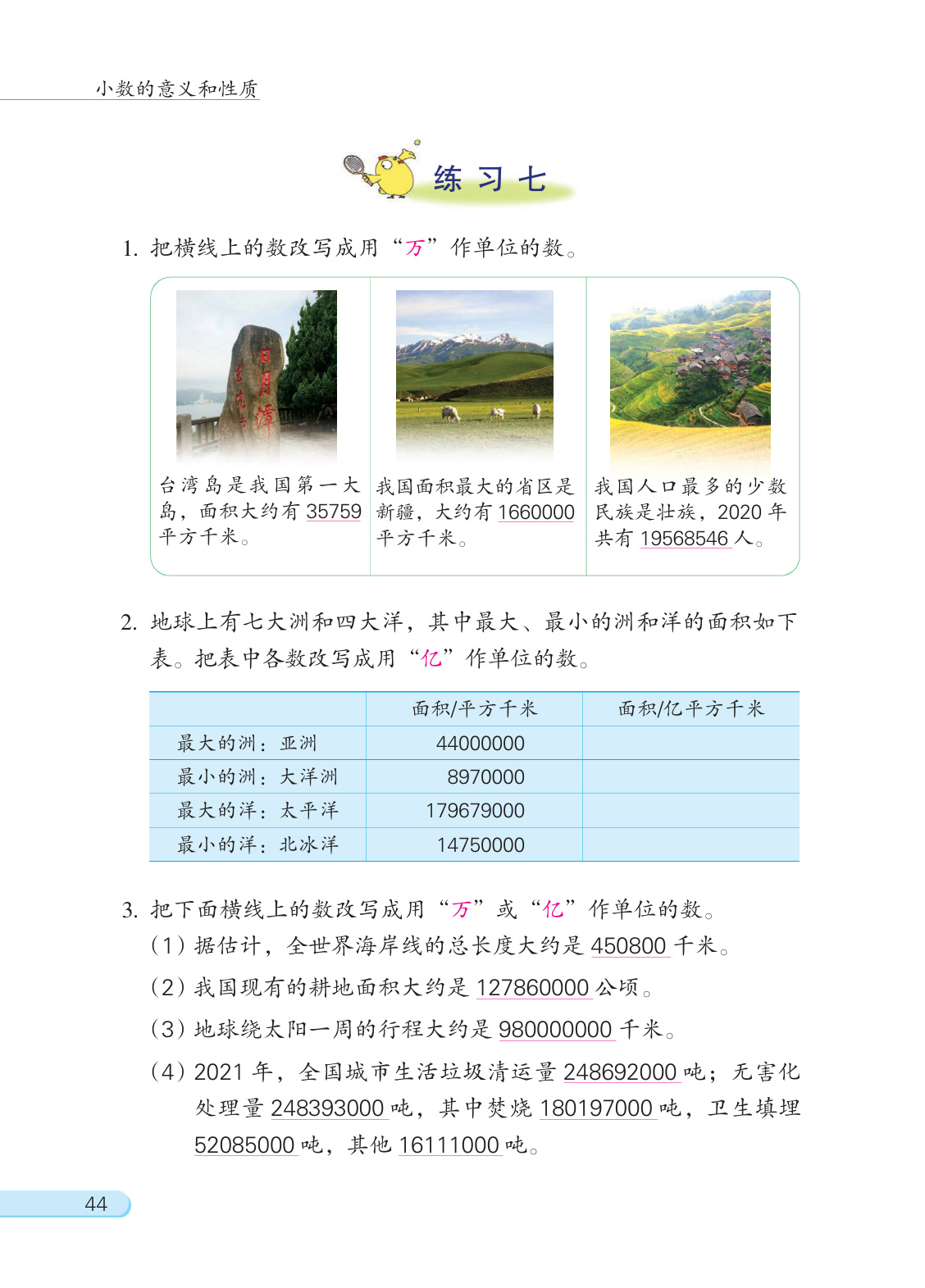 小数的意义和性质

练习七

1. 把横线上的数改写成用“万”作单位的数。

日月潭

台湾岛是我国第一大岛，面积大约有 35759 平方千米。

我国面积最大的省区是新疆，大约有 1660000 平方千米。

我国人口最多的少数民族是壮族，2020 年共有 19568546 人。

2. 地球上有七大洲和四大洋，其中最大、最小的洲和洋的面积如下表。把表中各数改写成用“亿”作单位的数。

| | 面积/平方千米 | 面积/亿平方千米 |
|---|---|---|
| 最大的洲：亚洲 | 44000000 | |
| 最小的洲：大洋洲 | 8970000 | |
| 最大的洋：太平洋 | 179679000 | |
| 最小的洋：北冰洋 | 14750000 | |

3. 把下面横线上的数改写成用“万”或“亿”作单位的数。
（1）据估计，全世界海岸线的总长度大约是 450800 千米。
（2）我国现有的耕地面积大约是 127860000 公顷。
（3）地球绕太阳一周的行程大约是 980000000 千米。
（4）2021 年，全国城市生活垃圾清运量 248692000 吨；无害化处理量 248393000 吨，其中焚烧 180197000 吨，卫生填埋 52085000 吨，其他 16111000 吨。

44